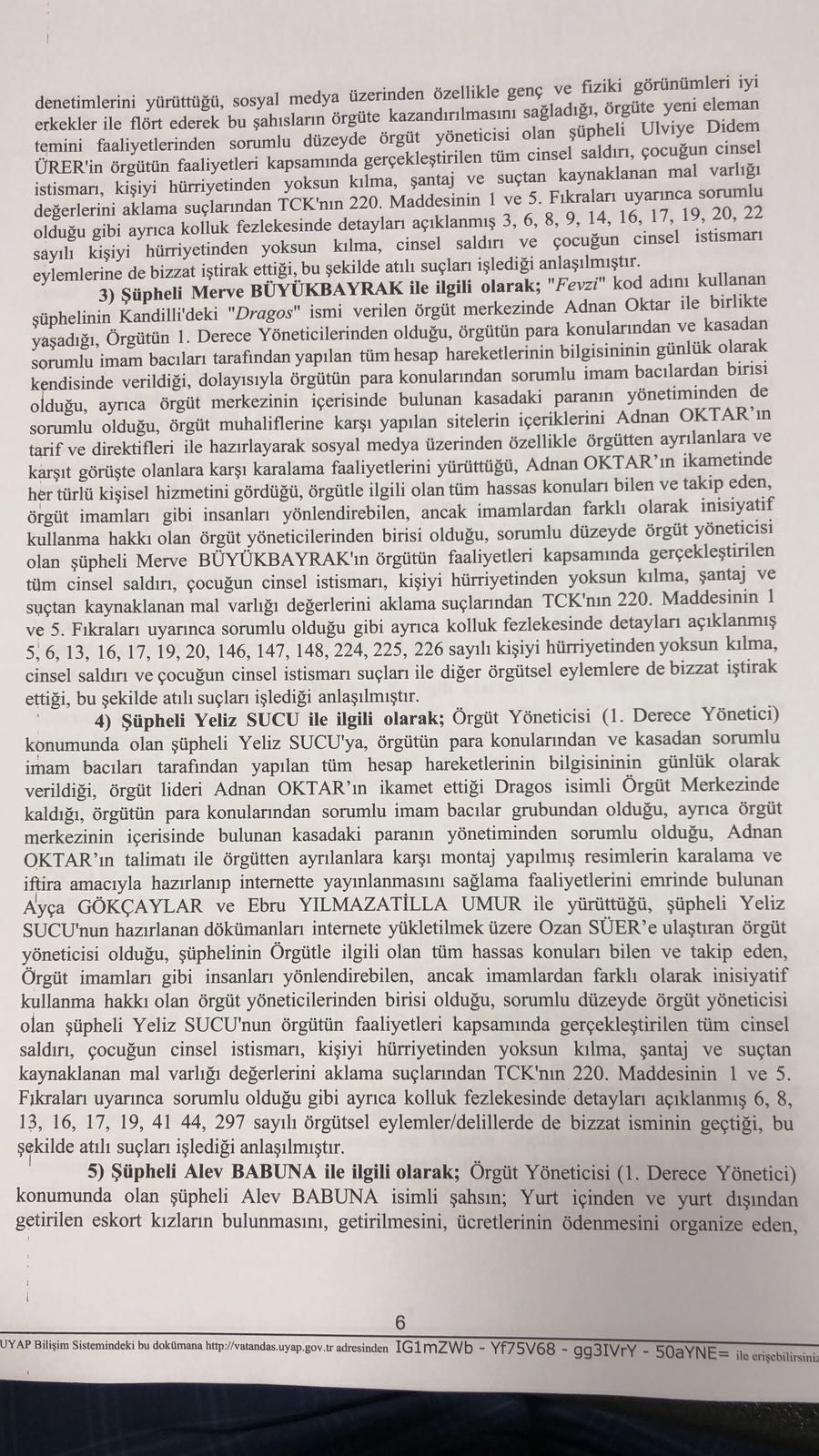 denetimlerini yürüttüğü, sosyal medya üzerinden özellikle genç ve fiziki görünümleri iyi erkekler ile flört ederek bu şahısların örgüte kazandırılmasını sağladığı, örgüte yeni eleman temini faaliyetlerinden sorumlu düzeyde örgüt yöneticisi olan şüpheli Ulviye Didem ÜRER'in örgütün faaliyetleri kapsamında gerçekleştirilen tüm cinsel saldırı, çocuğun cinsel istismarı, kişiyi hürriyetinden yoksun kılma, şantaj ve suçtan kaynaklanan mal varlığı değerlerini aklama suçlarından TCK'nın 220. Maddesinin 1 ve 5. Fıkraları uyarınca sorumlu olduğu gibi ayrıca kolluk fezlekesinde detayları açıklanmış 3, 6, 8, 9, 14, 16, 17, 19, 20, 22 sayılı kişiyi hürriyetinden yoksun kılma, cinsel saldırı ve çocuğun cinsel istismarı eylemlerine de bizzat iştirak ettiği, bu şekilde atılı suçları işlediği anlaşılmıştır.

3) Şüpheli Merve BÜYÜKBAYRAK ile ilgili olarak; "Fevzi" kod adını kullanan şüphelinin Kandilli'deki "Dragos" ismi verilen örgüt merkezinde Adnan Oktar ile birlikte yaşadığı, Örgütün 1. Derece Yöneticilerinden olduğu, örgütün para konularından ve kasadan sorumlu imam bacıları tarafından yapılan tüm hesap hareketlerinin bilgisininin günlük olarak kendisinde verildiği, dolayısıyla örgütün para konularından sorumlu imam bacılardan birisi olduğu, ayrıca örgüt merkezinin içerisinde bulunan kasadaki paranın yönetiminden de sorumlu olduğu, örgüt muhaliflerine karşı yapılan sitelerin içeriklerini Adnan OKTAR'ın tarif ve direktifleri ile hazırlayarak sosyal medya üzerinden özellikle örgütten ayrılanlara ve karşıt görüşte olanlara karşı karalama faaliyetlerini yürüttüğü, Adnan OKTAR'ın ikametinde her türlü kişisel hizmetini gördüğü, örgütle ilgili olan tüm hassas konuları bilen ve takip eden, örgüt imamları gibi insanları yönlendirebilen, ancak imamlardan farklı olarak inisiyatif kullanma hakkı olan örgüt yöneticilerinden birisi olduğu, sorumlu düzeyde örgüt yöneticisi olan şüpheli Merve BÜYÜKBAYRAK'ın örgütün faaliyetleri kapsamında gerçekleştirilen tüm cinsel saldırı, çocuğun cinsel istismarı, kişiyi hürriyetinden yoksun kılma, şantaj ve suçtan kaynaklanan mal varlığı değerlerini aklama suçlarından TCK'nın 220. Maddesinin 1 ve 5. Fıkraları uyarınca sorumlu olduğu gibi ayrıca kolluk fezlekesinde detayları açıklanmış 5, 6, 13, 16, 17, 19, 20, 146, 147, 148, 224, 225, 226 sayılı kişiyi hürriyetinden yoksun kılma, cinsel saldırı ve çocuğun cinsel istismarı suçları ile diğer örgütsel eylemlere de bizzat iştirak ettiği, bu şekilde atılı suçları işlediği anlaşılmıştır.

4) Şüpheli Yeliz SUCU ile ilgili olarak; Örgüt Yöneticisi (1. Derece Yönetici) konumunda olan şüpheli Yeliz SUCU'ya, örgütün para konularından ve kasadan sorumlu imam bacıları tarafından yapılan tüm hesap hareketlerinin bilgisininin günlük olarak verildiği, örgüt lideri Adnan OKTAR'ın ikamet ettiği Dragos isimli Örgüt Merkezinde kaldığı, örgütün para konularından sorumlu imam bacılar grubundan olduğu, ayrıca örgüt merkezinin içerisinde bulunan kasadaki paranın yönetiminden sorumlu olduğu, Adnan OKTAR'ın talimatı ile örgütten ayrılanlara karşı montaj yapılmış resimlerin karalama ve iftira amacıyla hazırlanıp internette yayınlanmasını sağlama faaliyetlerini emrinde bulunan Ayça GÖKÇAYLAR ve Ebru YILMAZATİLLA UMUR ile yürüttüğü, şüpheli Yeliz SUCU'nun hazırlanan dökümanları internete yükletilmek üzere Ozan SÜER'e ulaştıran örgüt yöneticisi olduğu, şüphelinin Örgütle ilgili olan tüm hassas konuları bilen ve takip eden, Örgüt imamları gibi insanları yönlendirebilen, ancak imamlardan farklı olarak inisiyatif kullanma hakkı olan örgüt yöneticilerinden birisi olduğu, sorumlu düzeyde örgüt yöneticisi olan şüpheli Yeliz SUCU'nun örgütün faaliyetleri kapsamında gerçekleştirilen tüm cinsel saldırı, çocuğun cinsel istismarı, kişiyi hürriyetinden yoksun kılma, şantaj ve suçtan kaynaklanan mal varlığı değerlerini aklama suçlarından TCK'nın 220. Maddesinin 1 ve 5. Fıkraları uyarınca sorumlu olduğu gibi ayrıca kolluk fezlekesinde detayları açıklanmış 6, 8, 13, 16, 17, 19, 41 44, 297 sayılı örgütsel eylemler/delillerde de bizzat isminin geçtiği, bu şekilde atılı suçları işlediği anlaşılmıştır.

5) Şüpheli Alev BABUNA ile ilgili olarak; Örgüt Yöneticisi (1. Derece Yönetici) konumunda olan şüpheli Alev BABUNA isimli şahsın; Yurt içinden ve yurt dışından getirilen eskort kızların bulunmasını, getirilmesini, ücretlerinin ödenmesini organize eden,

6

UYAP Bilişim Sistemindeki bu dokümana http://vatandas.uyap.gov.tr adresinden IG1mZWb - Yf75V68 - gg3IVrY - 50aYNE= ile erişebilirsiniz